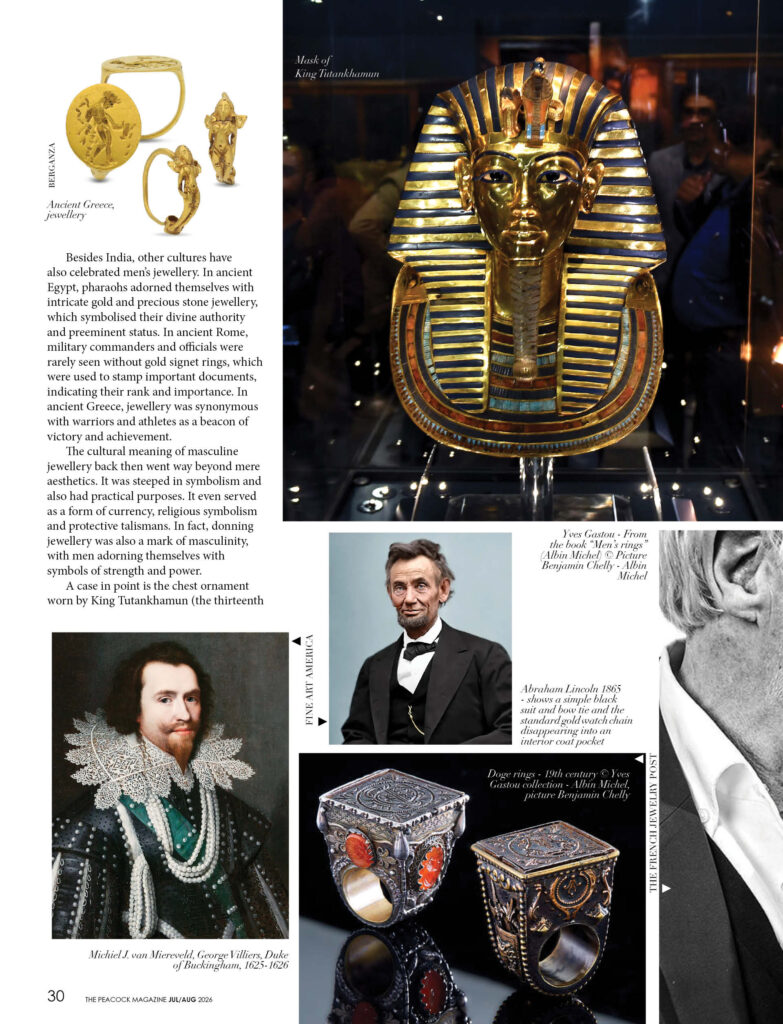 BERGANZA

Ancient Greece, jewellery

Mask of King Tutankhamun

Besides India, other cultures have also celebrated men's jewellery. In ancient Egypt, pharaohs adorned themselves with intricate gold and precious stone jewellery, which symbolised their divine authority and preeminent status. In ancient Rome, military commanders and officials were rarely seen without gold signet rings, which were used to stamp important documents, indicating their rank and importance. In ancient Greece, jewellery was synonymous with warriors and athletes as a beacon of victory and achievement.

The cultural meaning of masculine jewellery back then went way beyond mere aesthetics. It was steeped in symbolism and also had practical purposes. It even served as a form of currency, religious symbolism and protective talismans. In fact, donning jewellery was also a mark of masculinity, with men adorning themselves with symbols of strength and power.

A case in point is the chest ornament worn by King Tutankhamun (the thirteenth

Yves Gastou - From the book "Men's rings" (Albin Michel) © Picture Benjamin Chelly - Albin Michel

FINE ART AMERICA

Abraham Lincoln 1865 - shows a simple black suit and bow tie and the standard gold watch chain disappearing into an interior coat pocket

Doge rings - 19th century © Yves Gastou collection - Albin Michel, picture Benjamin Chelly

THE FRENCH JEWELRY POST

Michiel J. van Miereveld, George Villiers, Duke of Buckingham, 1625-1626

30 THE PEACOCK MAGAZINE JUL/AUG 2026